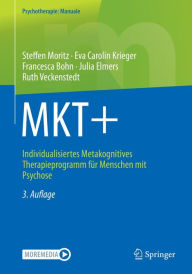 Psychotherapie: Manuale

Steffen Moritz · Eva Carolin Krieger
Francesca Bohn · Julia Elmers
Ruth Veckenstedt

MKT+

Individualisiertes Metakognitives Therapieprogramm für Menschen mit Psychose

3. Auflage

MOREMEDIA

Springer